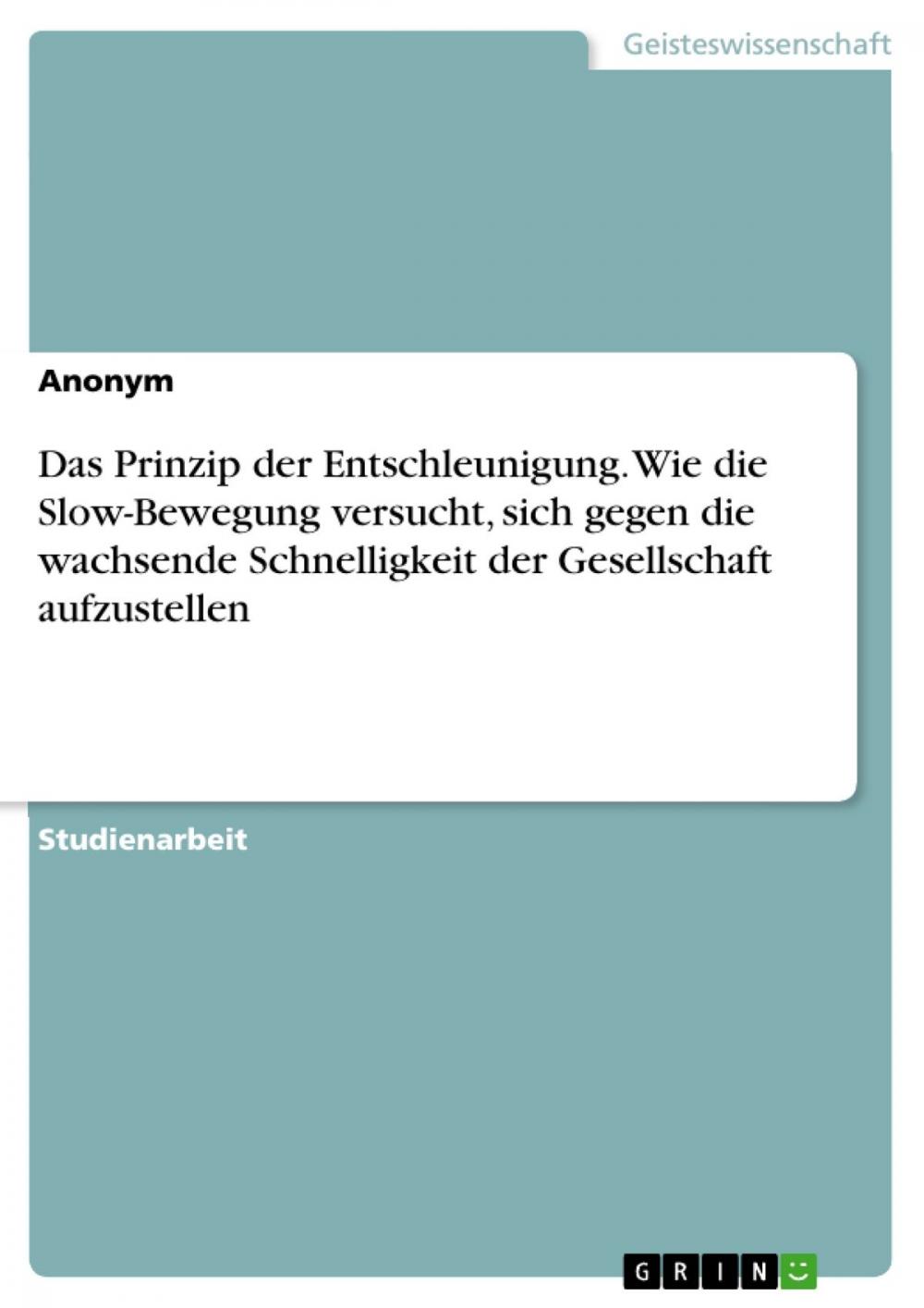 Geisteswissenschaft

Anonym

Das Prinzip der Entschleunigung. Wie die Slow-Bewegung versucht, sich gegen die wachsende Schnelligkeit der Gesellschaft aufzustellen

Studienarbeit

GRIN